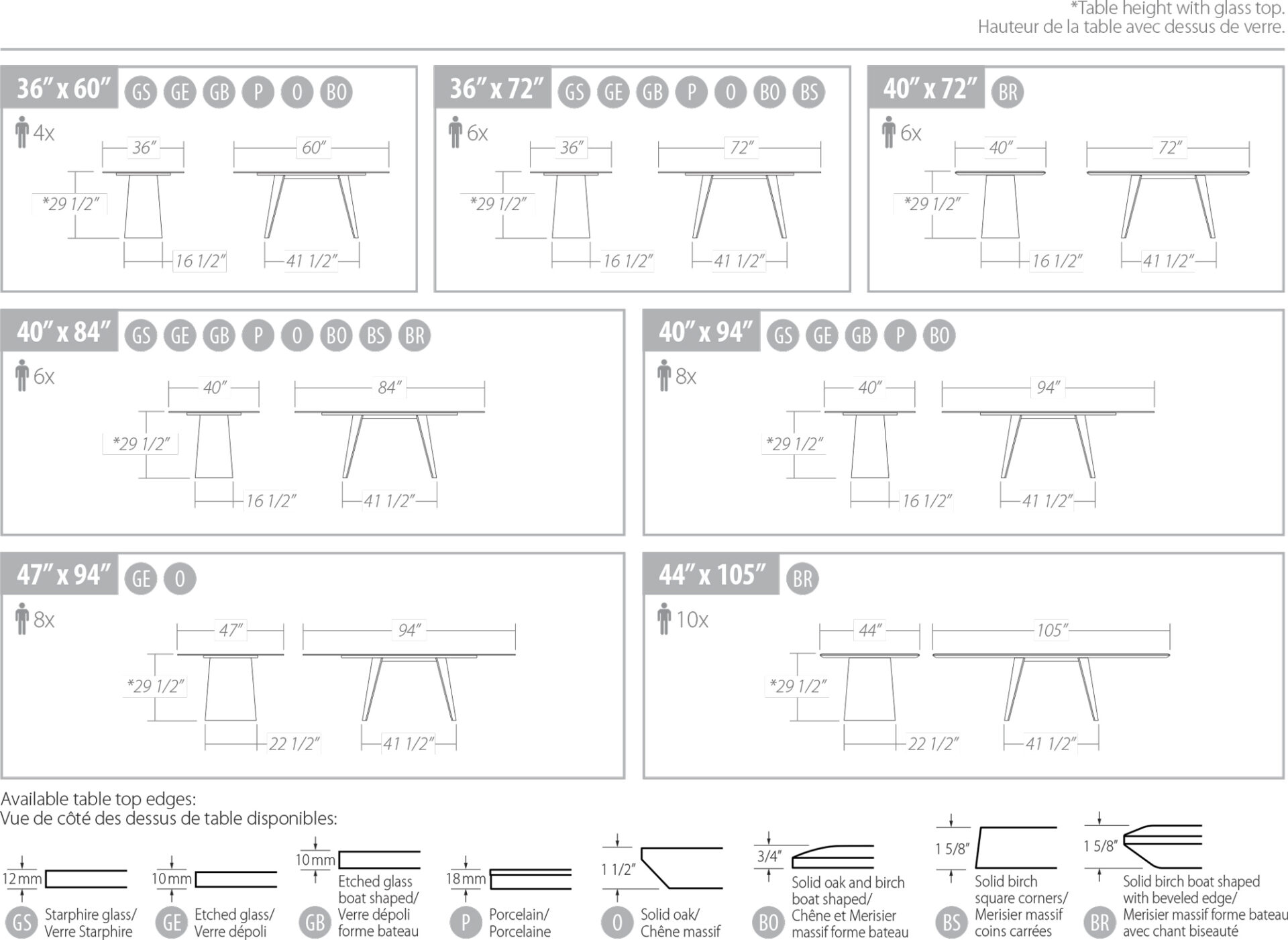 *Table height with glass top.
Hauteur de la table avec dessus de verre.

36" x 60" GS GE GB P O BO

4x

36"

60"

*29 1/2"

16 1/2"

41 1/2"

36" x 72" GS GE GB P O BO BS

6x

36"

72"

*29 1/2"

16 1/2"

41 1/2"

40" x 72" BR

6x

40"

72"

*29 1/2"

16 1/2"

41 1/2"

40" x 84" GS GE GB P O BO BS BR

6x

40"

84"

*29 1/2"

16 1/2"

41 1/2"

40" x 94" GS GE GB P BO

8x

40"

94"

*29 1/2"

16 1/2"

41 1/2"

47" x 94" GE O

8x

47"

94"

*29 1/2"

22 1/2"

41 1/2"

44" x 105" BR

10x

44"

105"

*29 1/2"

22 1/2"

41 1/2"

Available table top edges:
Vue de côté des dessus de table disponibles:

12 mm
GS Starphire glass/ Verre Starphire

10 mm
GE Etched glass/ Verre dépoli

10 mm
GB Etched glass boat shaped/ Verre dépoli forme bateau

18 mm
P Porcelain/ Porcelaine

1 1/2"
O Solid oak/ Chêne massif

3/4"
BO Solid oak and birch boat shaped/ Chêne et Merisier massif forme bateau

1 5/8"
BS Solid birch square corners/ Merisier massif coins carrées

1 5/8"
BR Solid birch boat shaped with beveled edge/ Merisier massif forme bateau avec chant biseauté